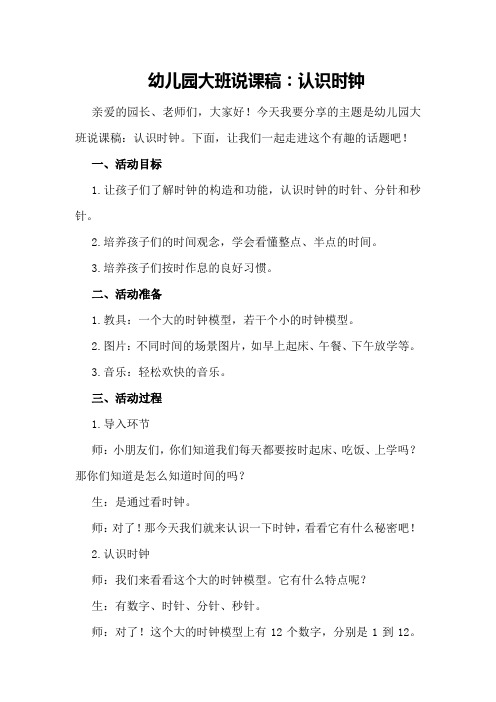 幼儿园大班说课稿：认识时钟

亲爱的园长、老师们，大家好！今天我要分享的主题是幼儿园大班说课稿：认识时钟。下面，让我们一起走进这个有趣的话题吧！

一、活动目标

1.让孩子们了解时钟的构造和功能，认识时钟的时针、分针和秒针。

2.培养孩子们的时间观念，学会看懂整点、半点的时间。

3.培养孩子们按时作息的良好习惯。

二、活动准备

1.教具：一个大的时钟模型，若干个小的时钟模型。

2.图片：不同时间的场景图片，如早上起床、午餐、下午放学等。

3.音乐：轻松欢快的音乐。

三、活动过程

1.导入环节

师：小朋友们，你们知道我们每天都要按时起床、吃饭、上学吗？那你们知道是怎么知道时间的吗？

生：是通过看时钟。

师：对了！那今天我们就来认识一下时钟，看看它有什么秘密吧！

2.认识时钟

师：我们来看看这个大的时钟模型。它有什么特点呢？

生：有数字、时针、分针、秒针。

师：对了！这个大的时钟模型上有 12 个数字，分别是 1 到 12。